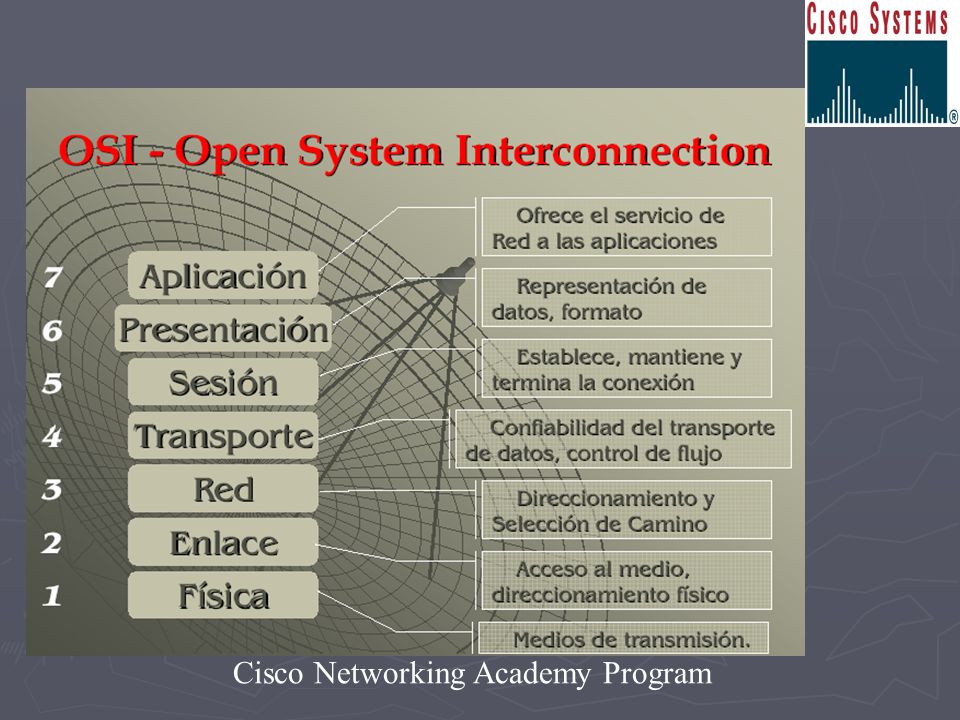 CISCO SYSTEMS

OSI - Open System Interconnection

7 Aplicación
6 Presentación
5 Sesión
4 Transporte
3 Red
2 Enlace
1 Física

Ofrece el servicio de Red a las aplicaciones

Representación de datos, formato

Establece, mantiene y termina la conexión

Confiabilidad del transporte de datos, control de flujo

Direccionamiento y Selección de Camino

Acceso al medio, direccionamiento físico

Medios de transmisión.

Cisco Networking Academy Program